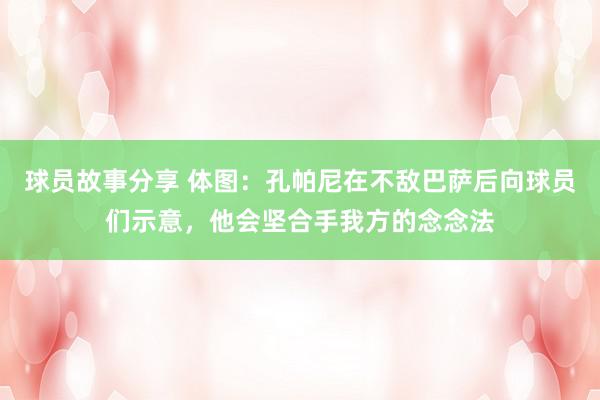 球员故事分享 体图：孔帕尼在不敌巴萨后向球员们示意，他会坚合手我方的念念法